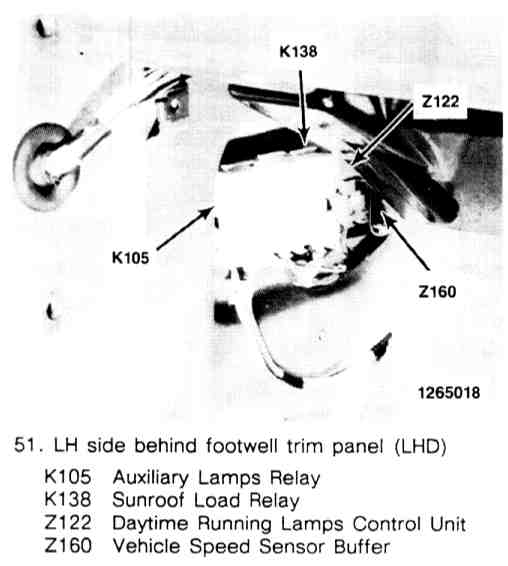 K138

Z122

K105

Z160

1265018

51. LH side behind footwell trim panel (LHD)

K105 Auxiliary Lamps Relay
K138 Sunroof Load Relay
Z122 Daytime Running Lamps Control Unit
Z160 Vehicle Speed Sensor Buffer